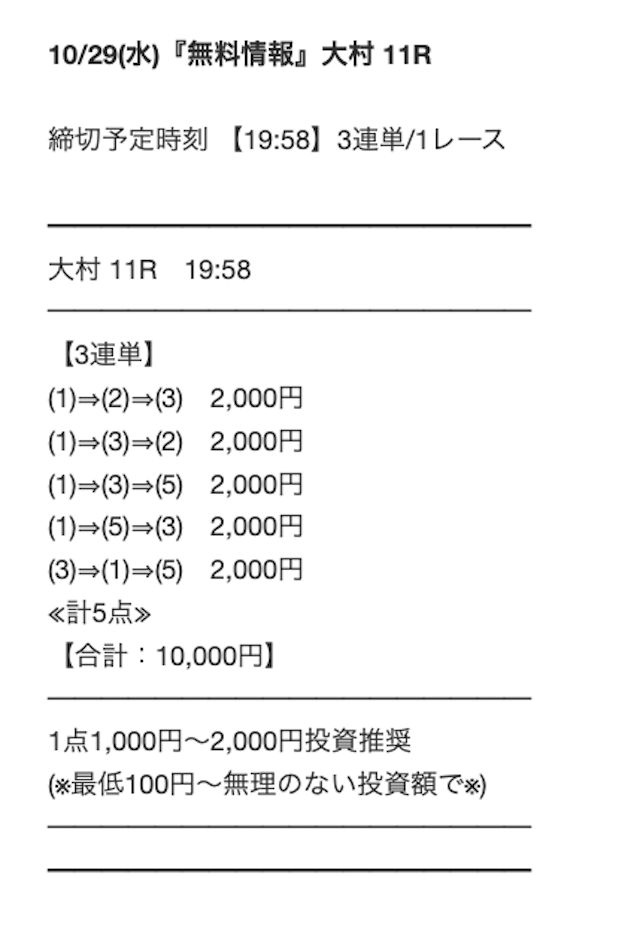 10/29(水)『無料情報』大村 11R

締切予定時刻 【19:58】3連単/1レース

大村 11R　19:58

【3連単】
(1)⇒(2)⇒(3)　2,000円
(1)⇒(3)⇒(2)　2,000円
(1)⇒(3)⇒(5)　2,000円
(1)⇒(5)⇒(3)　2,000円
(3)⇒(1)⇒(5)　2,000円
≪計5点≫
【合計：10,000円】

1点1,000円〜2,000円投資推奨
(※最低100円〜無理のない投資額で※)